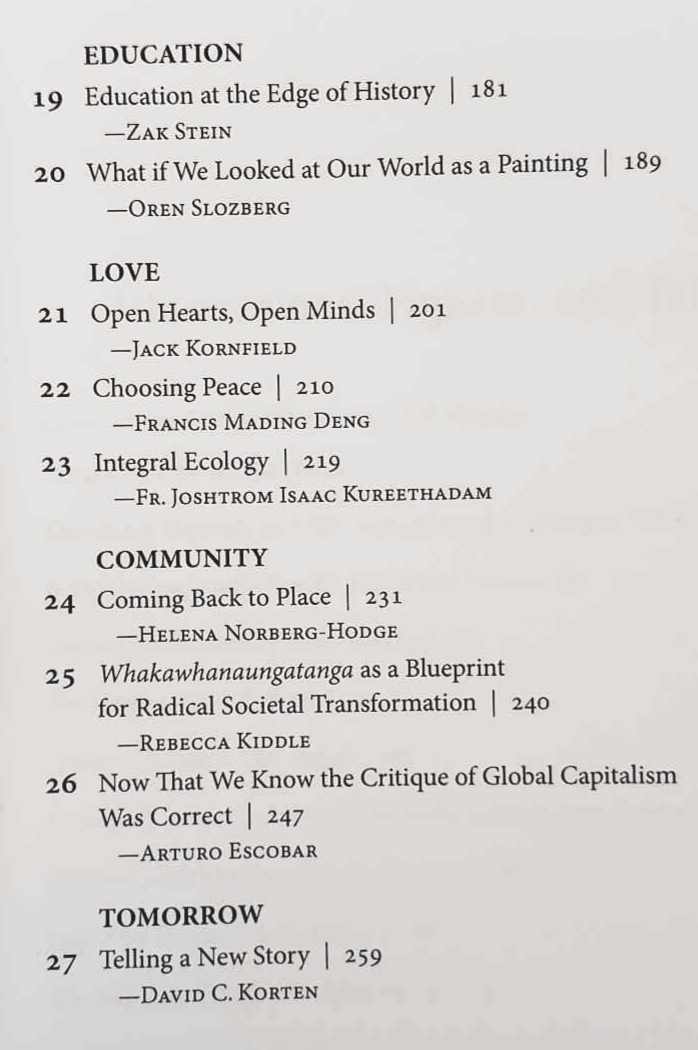 EDUCATION

19 Education at the Edge of History | 181
—Zak Stein

20 What if We Looked at Our World as a Painting | 189
—Oren Slozberg

LOVE

21 Open Hearts, Open Minds | 201
—Jack Kornfield

22 Choosing Peace | 210
—Francis Mading Deng

23 Integral Ecology | 219
—Fr. Joshtrom Isaac Kureethadam

COMMUNITY

24 Coming Back to Place | 231
—Helena Norberg-Hodge

25 Whakawhanaungatanga as a Blueprint for Radical Societal Transformation | 240
—Rebecca Kiddle

26 Now That We Know the Critique of Global Capitalism Was Correct | 247
—Arturo Escobar

TOMORROW

27 Telling a New Story | 259
—David C. Korten